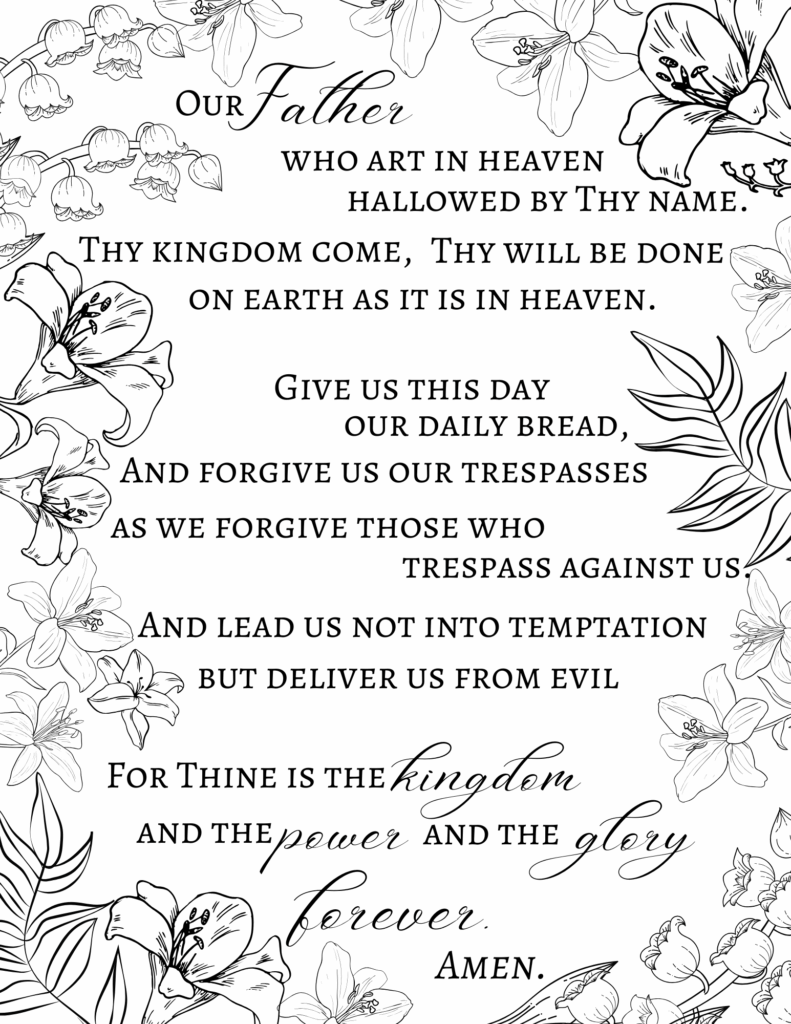 Our Father

who art in heaven
hallowed by Thy name.

Thy kingdom come, Thy will be done
on earth as it is in heaven.

Give us this day
our daily bread,

And forgive us our trespasses
as we forgive those who
trespass against us.

And lead us not into temptation
but deliver us from evil

For Thine is the kingdom
and the power and the glory
forever.

Amen.